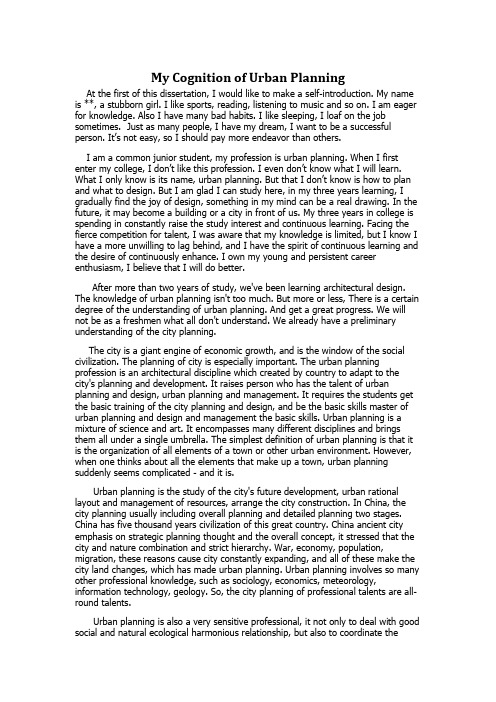 My Cognition of Urban Planning

At the first of this dissertation, I would like to make a self-introduction. My name is **, a stubborn girl. I like sports, reading, listening to music and so on. I am eager for knowledge. Also I have many bad habits. I like sleeping, I loaf on the job sometimes. Just as many people, I have my dream, I want to be a successful person. It's not easy, so I should pay more endeavor than others.

I am a common junior student, my profession is urban planning. When I first enter my college, I don't like this profession. I even don't know what I will learn. What I only know is its name, urban planning. But that I don't know is how to plan and what to design. But I am glad I can study here, in my three years learning, I gradually find the joy of design, something in my mind can be a real drawing. In the future, it may become a building or a city in front of us. My three years in college is spending in constantly raise the study interest and continuous learning. Facing the fierce competition for talent, I was aware that my knowledge is limited, but I know I have a more unwilling to lag behind, and I have the spirit of continuous learning and the desire of continuously enhance. I own my young and persistent career enthusiasm, I believe that I will do better.

After more than two years of study, we've been learning architectural design. The knowledge of urban planning isn't too much. But more or less, There is a certain degree of the understanding of urban planning. And get a great progress. We will not be as a freshmen what all don't understand. We already have a preliminary understanding of the city planning.

The city is a giant engine of economic growth, and is the window of the social civilization. The planning of city is especially important. The urban planning profession is an architectural discipline which created by country to adapt to the city's planning and development. It raises person who has the talent of urban planning and design, urban planning and management. It requires the students get the basic training of the city planning and design, and be the basic skills master of urban planning and design and management the basic skills. Urban planning is a mixture of science and art. It encompasses many different disciplines and brings them all under a single umbrella. The simplest definition of urban planning is that it is the organization of all elements of a town or other urban environment. However, when one thinks about all the elements that make up a town, urban planning suddenly seems complicated - and it is.

Urban planning is the study of the city's future development, urban rational layout and management of resources, arrange the city construction. In China, the city planning usually including overall planning and detailed planning two stages. China has five thousand years civilization of this great country. China ancient city emphasis on strategic planning thought and the overall concept, it stressed that the city and nature combination and strict hierarchy. War, economy, population, migration, these reasons cause city constantly expanding, and all of these make the city land changes, which has made urban planning. Urban planning involves so many other professional knowledge, such as sociology, economics, meteorology, information technology, geology. So, the city planning of professional talents are all-round talents.

Urban planning is also a very sensitive professional, it not only to deal with good social and natural ecological harmonious relationship, but also to coordinate the